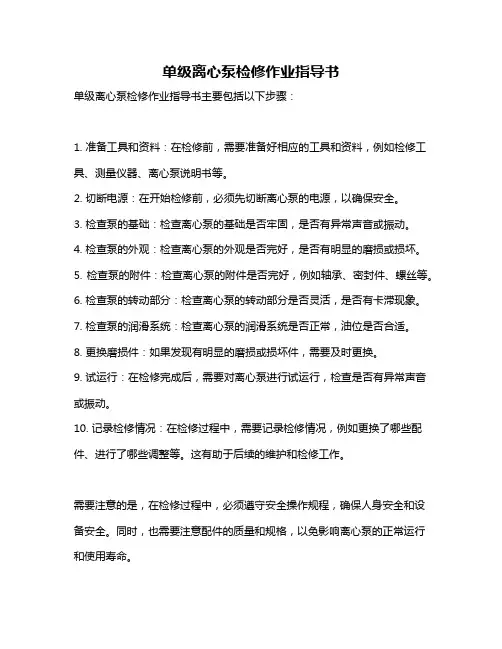 单级离心泵检修作业指导书

单级离心泵检修作业指导书主要包括以下步骤：

1. 准备工具和资料：在检修前，需要准备好相应的工具和资料，例如检修工具、测量仪器、离心泵说明书等。

2. 切断电源：在开始检修前，必须先切断离心泵的电源，以确保安全。

3. 检查泵的基础：检查离心泵的基础是否牢固，是否有异常声音或振动。

4. 检查泵的外观：检查离心泵的外观是否完好，是否有明显的磨损或损坏。

5. 检查泵的附件：检查离心泵的附件是否完好，例如轴承、密封件、螺丝等。

6. 检查泵的转动部分：检查离心泵的转动部分是否灵活，是否有卡滞现象。

7. 检查泵的润滑系统：检查离心泵的润滑系统是否正常，油位是否合适。

8. 更换磨损件：如果发现有明显的磨损或损坏件，需要及时更换。

9. 试运行：在检修完成后，需要对离心泵进行试运行，检查是否有异常声音或振动。

10. 记录检修情况：在检修过程中，需要记录检修情况，例如更换了哪些配件、进行了哪些调整等。这有助于后续的维护和检修工作。

需要注意的是，在检修过程中，必须遵守安全操作规程，确保人身安全和设备安全。同时，也需要注意配件的质量和规格，以免影响离心泵的正常运行和使用寿命。